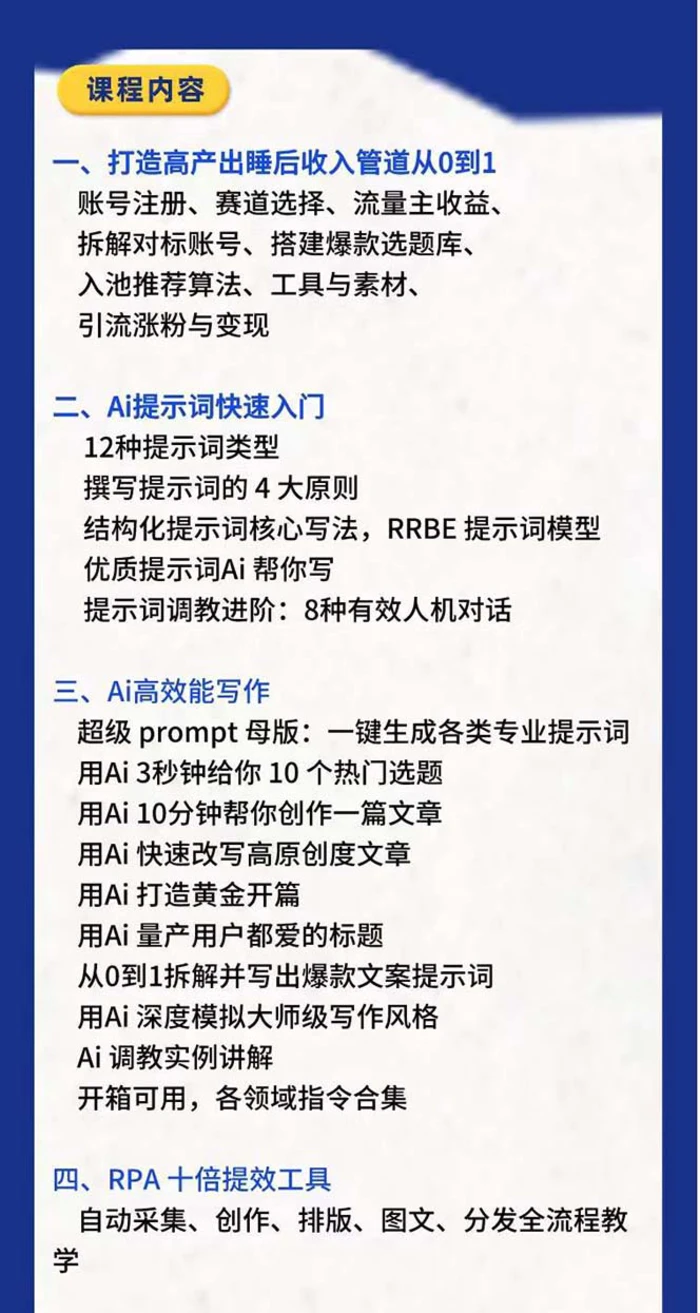 课程内容

一、打造高产出睡后收入管道从0到1
账号注册、赛道选择、流量主收益、拆解对标账号、搭建爆款选题库、入池推荐算法、工具与素材、引流涨粉与变现

二、Ai提示词快速入门
12种提示词类型
撰写提示词的 4 大原则
结构化提示词核心写法，RRBE 提示词模型
优质提示词Ai 帮你写
提示词调教进阶：8种有效人机对话

三、Ai高效能写作
超级 prompt 母版：一键生成各类专业提示词
用Ai 3秒钟给你 10 个热门选题
用Ai 10分钟帮你创作一篇文章
用Ai 快速改写高原创度文章
用Ai 打造黄金开篇
用Ai 量产用户都爱的标题
从0到1拆解并写出爆款文案提示词
用Ai 深度模拟大师级写作风格
Ai 调教实例讲解
开箱可用，各领域指令合集

四、RPA 十倍提效工具
自动采集、创作、排版、图文、分发全流程教学